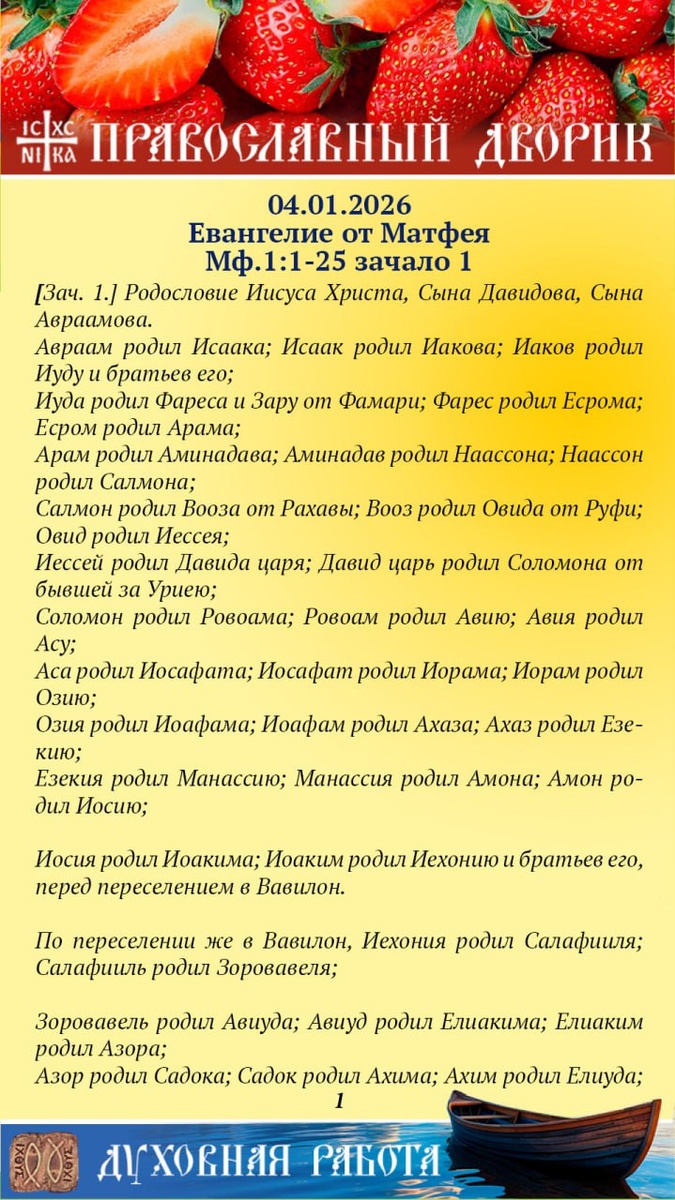 IC XC
NI KA
ПРАВОСЛАВНЫЙ ДВОРИК

04.01.2026
Евангелие от Матфея
Мф.1:1-25 зачало 1

[Зач. 1.] Родословие Иисуса Христа, Сына Давидова, Сына Авраамова.
Авраам родил Исаака; Исаак родил Иакова; Иаков родил Иуду и братьев его;
Иуда родил Фареса и Зару от Фамари; Фарес родил Есрома; Есром родил Арама;
Арам родил Аминадава; Аминадав родил Наассона; Наассон родил Салмона;
Салмон родил Вооза от Рахавы; Вооз родил Овида от Руфи; Овид родил Иессея;
Иессей родил Давида царя; Давид царь родил Соломона от бывшей за Уриею;
Соломон родил Ровоама; Ровоам родил Авию; Авия родил Асу;
Аса родил Иосафата; Иосафат родил Иорама; Иорам родил Озию;
Озия родил Иоафама; Иоафам родил Ахаза; Ахаз родил Езекию;
Езекия родил Манассию; Манассия родил Амона; Амон родил Иосию;

Иосия родил Иоакима; Иоаким родил Иехонию и братьев его, перед переселением в Вавилон.

По переселении же в Вавилон, Иехония родил Салафииля; Салафииль родил Зоровавеля;

Зоровавель родил Авиуда; Авиуд родил Елиакима; Елиаким родил Азора;
Азор родил Садока; Садок родил Ахима; Ахим родил Елиуда;
1

ДУХОВНАЯ РАБОТА